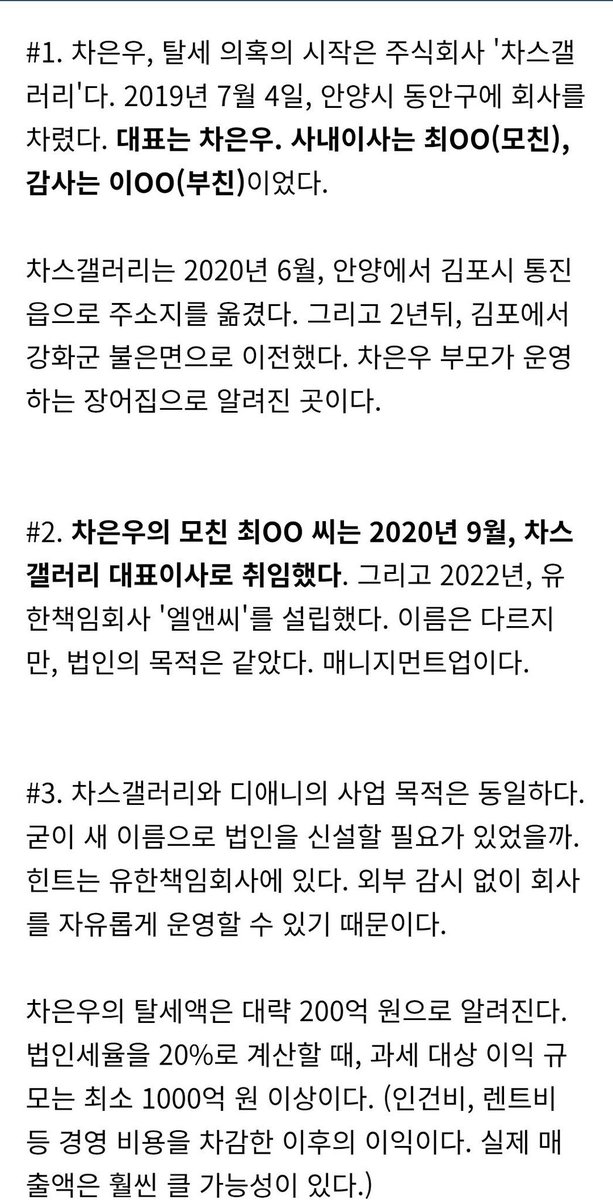 #1. 차은우, 탈세 의혹의 시작은 주식회사 '차스갤러리'다. 2019년 7월 4일, 안양시 동안구에 회사를 차렸다. 대표는 차은우. 사내이사는 최OO(모친), 감사는 이OO(부친)이었다.

차스갤러리는 2020년 6월, 안양에서 김포시 통진읍으로 주소지를 옮겼다. 그리고 2년뒤, 김포에서 강화군 불은면으로 이전했다. 차은우 부모가 운영하는 장어집으로 알려진 곳이다.

#2. 차은우의 모친 최OO 씨는 2020년 9월, 차스갤러리 대표이사로 취임했다. 그리고 2022년, 유한책임회사 '엘앤씨'를 설립했다. 이름은 다르지만, 법인의 목적은 같았다. 매니지먼트업이다.

#3. 차스갤러리와 디애니의 사업 목적은 동일하다. 굳이 새 이름으로 법인을 신설할 필요가 있었을까. 힌트는 유한책임회사에 있다. 외부 감시 없이 회사를 자유롭게 운영할 수 있기 때문이다.

차은우의 탈세액은 대략 200억 원으로 알려진다. 법인세율을 20%로 계산할 때, 과세 대상 이익 규모는 최소 1000억 원 이상이다. (인건비, 렌트비 등 경영 비용을 차감한 이후의 이익이다. 실제 매출액은 훨씬 클 가능성이 있다.)